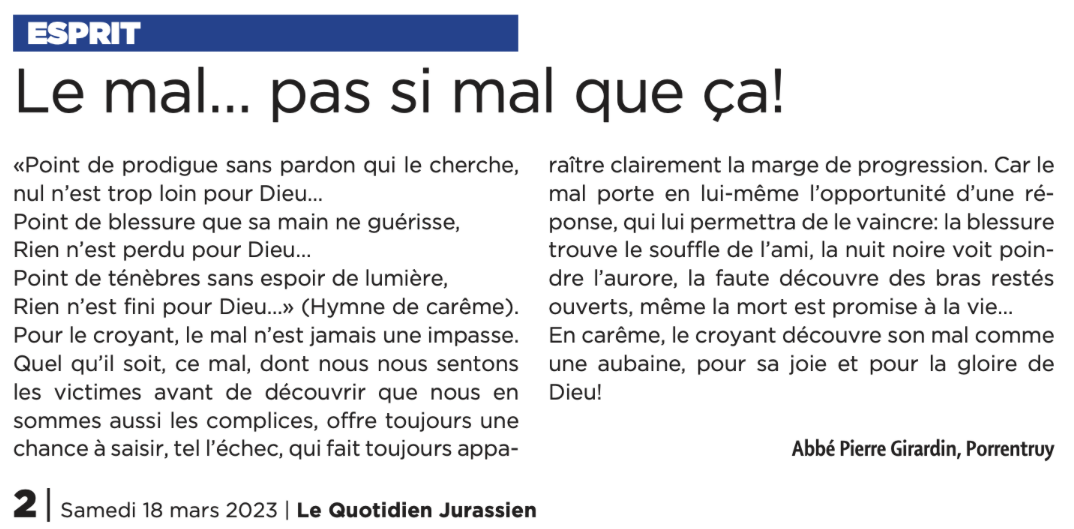 ESPRIT

Le mal… pas si mal que ça!

«Point de prodigue sans pardon qui le cherche, nul n'est trop loin pour Dieu…
Point de blessure que sa main ne guérisse, Rien n'est perdu pour Dieu…
Point de ténèbres sans espoir de lumière, Rien n'est fini pour Dieu…» (Hymne de carême).
Pour le croyant, le mal n'est jamais une impasse. Quel qu'il soit, ce mal, dont nous nous sentons les victimes avant de découvrir que nous en sommes aussi les complices, offre toujours une chance à saisir, tel l'échec, qui fait toujours apparaître clairement la marge de progression. Car le mal porte en lui-même l'opportunité d'une réponse, qui lui permettra de le vaincre: la blessure trouve le souffle de l'ami, la nuit noire voit poindre l'aurore, la faute découvre des bras restés ouverts, même la mort est promise à la vie…
En carême, le croyant découvre son mal comme une aubaine, pour sa joie et pour la gloire de Dieu!

Abbé Pierre Girardin, Porrentruy

2 | Samedi 18 mars 2023 | Le Quotidien Jurassien